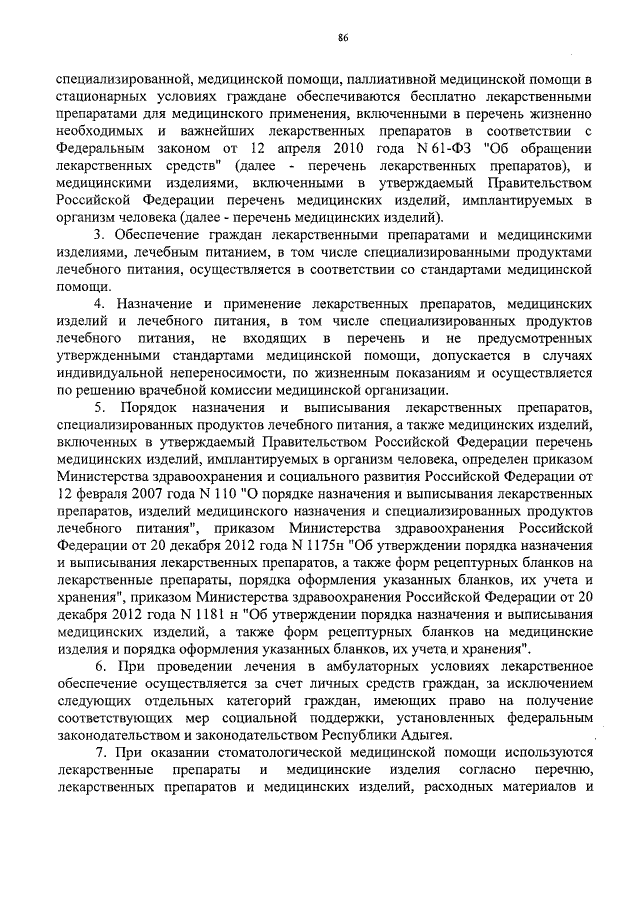 86

специализированной, медицинской помощи, паллиативной медицинской помощи в стационарных условиях граждане обеспечиваются бесплатно лекарственными препаратами для медицинского применения, включенными в перечень жизненно необходимых и важнейших лекарственных препаратов в соответствии с Федеральным законом от 12 апреля 2010 года N 61-ФЗ "Об обращении лекарственных средств" (далее - перечень лекарственных препаратов), и медицинскими изделиями, включенными в утверждаемый Правительством Российской Федерации перечень медицинских изделий, имплантируемых в организм человека (далее - перечень медицинских изделий).

3. Обеспечение граждан лекарственными препаратами и медицинскими изделиями, лечебным питанием, в том числе специализированными продуктами лечебного питания, осуществляется в соответствии со стандартами медицинской помощи.

4. Назначение и применение лекарственных препаратов, медицинских изделий и лечебного питания, в том числе специализированных продуктов лечебного питания, не входящих в перечень и не предусмотренных утвержденными стандартами медицинской помощи, допускается в случаях индивидуальной непереносимости, по жизненным показаниям и осуществляется по решению врачебной комиссии медицинской организации.

5. Порядок назначения и выписывания лекарственных препаратов, специализированных продуктов лечебного питания, а также медицинских изделий, включенных в утверждаемый Правительством Российской Федерации перечень медицинских изделий, имплантируемых в организм человека, определен приказом Министерства здравоохранения и социального развития Российской Федерации от 12 февраля 2007 года N 110 "О порядке назначения и выписывания лекарственных препаратов, изделий медицинского назначения и специализированных продуктов лечебного питания", приказом Министерства здравоохранения Российской Федерации от 20 декабря 2012 года N 1175н "Об утверждении порядка назначения и выписывания лекарственных препаратов, а также форм рецептурных бланков на лекарственные препараты, порядка оформления указанных бланков, их учета и хранения", приказом Министерства здравоохранения Российской Федерации от 20 декабря 2012 года N 1181 н "Об утверждении порядка назначения и выписывания медицинских изделий, а также форм рецептурных бланков на медицинские изделия и порядка оформления указанных бланков, их учета и хранения".

6. При проведении лечения в амбулаторных условиях лекарственное обеспечение осуществляется за счет личных средств граждан, за исключением следующих отдельных категорий граждан, имеющих право на получение соответствующих мер социальной поддержки, установленных федеральным законодательством и законодательством Республики Адыгея.

7. При оказании стоматологической медицинской помощи используются лекарственные препараты и медицинские изделия согласно перечню, лекарственных препаратов и медицинских изделий, расходных материалов и